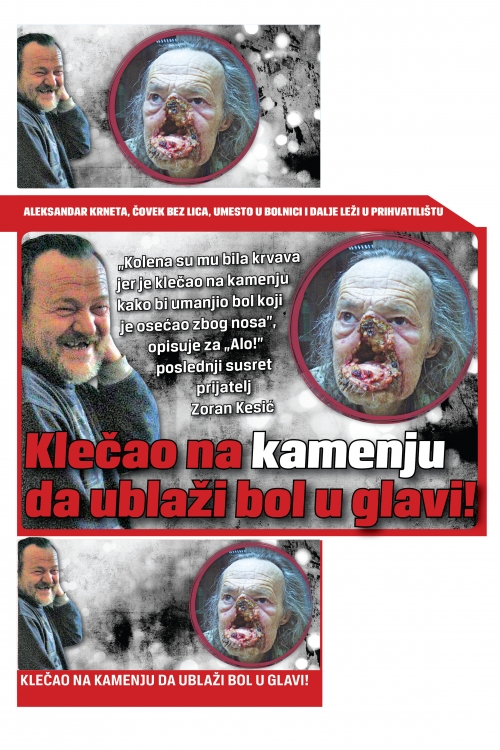 ALEKSANDAR KRNETA, ČOVEK BEZ LICA, UMESTO U BOLNICI I DALJE LEŽI U PRIHVATILIŠTU

„Kolena su mu bila krvava jer je klečao na kamenju kako bi umanjio bol koji je osećao zbog nosa", opisuje za „Alo!" poslednji susret prijatelj Zoran Kesić

Klečao na kamenju da ublaži bol u glavi!

KLEČAO NA KAMENJU DA UBLAŽI BOL U GLAVI!